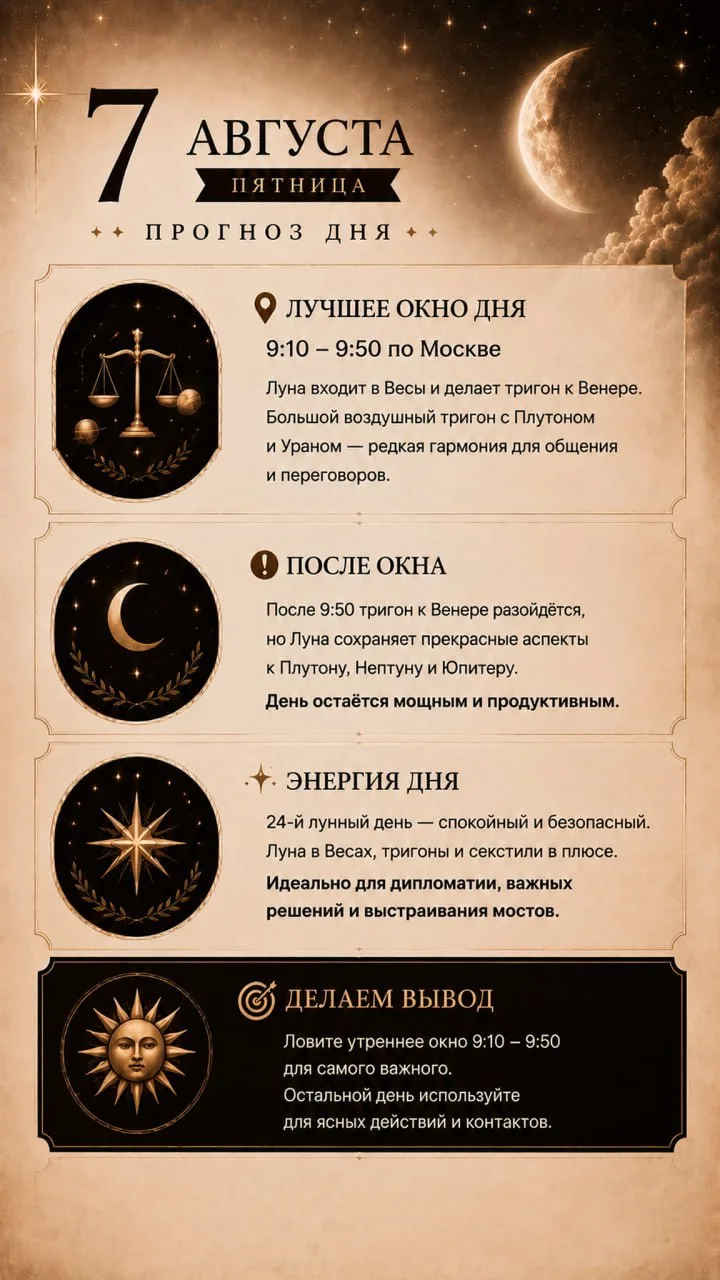 7 АВГУСТА
ПЯТНИЦА
ПРОГНОЗ ДНЯ

ЛУЧШЕЕ ОКНО ДНЯ
9:10 – 9:50 по Москве
Луна входит в Весы и делает тригон к Венере. Большой воздушный тригон с Плутоном и Ураном — редкая гармония для общения и переговоров.

ПОСЛЕ ОКНА
После 9:50 тригон к Венере разойдётся, но Луна сохраняет прекрасные аспекты к Плутону, Нептуну и Юпитеру.
День остаётся мощным и продуктивным.

ЭНЕРГИЯ ДНЯ
24-й лунный день — спокойный и безопасный. Луна в Весах, тригоны и секстили в плюсе.
Идеально для дипломатии, важных решений и выстраивания мостов.

ДЕЛАЕМ ВЫВОД
Ловите утреннее окно 9:10 – 9:50 для самого важного.
Остальной день используйте для ясных действий и контактов.